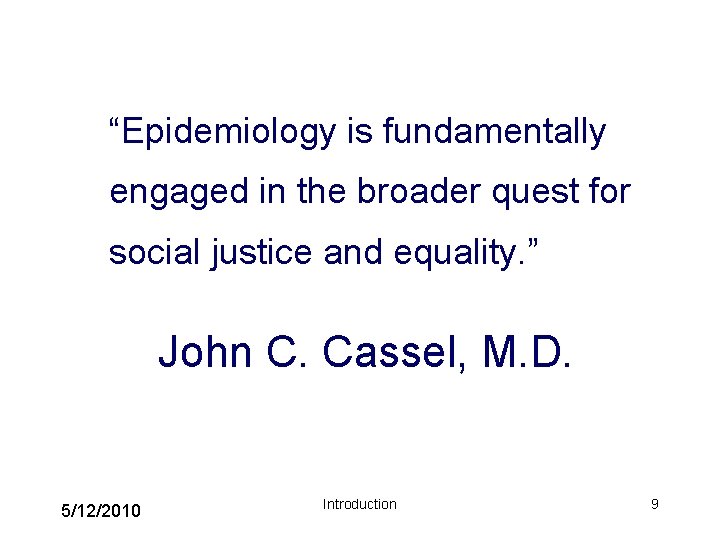 “Epidemiology is fundamentally engaged in the broader quest for social justice and equality.”

John C. Cassel, M.D.

5/12/2010

Introduction

9